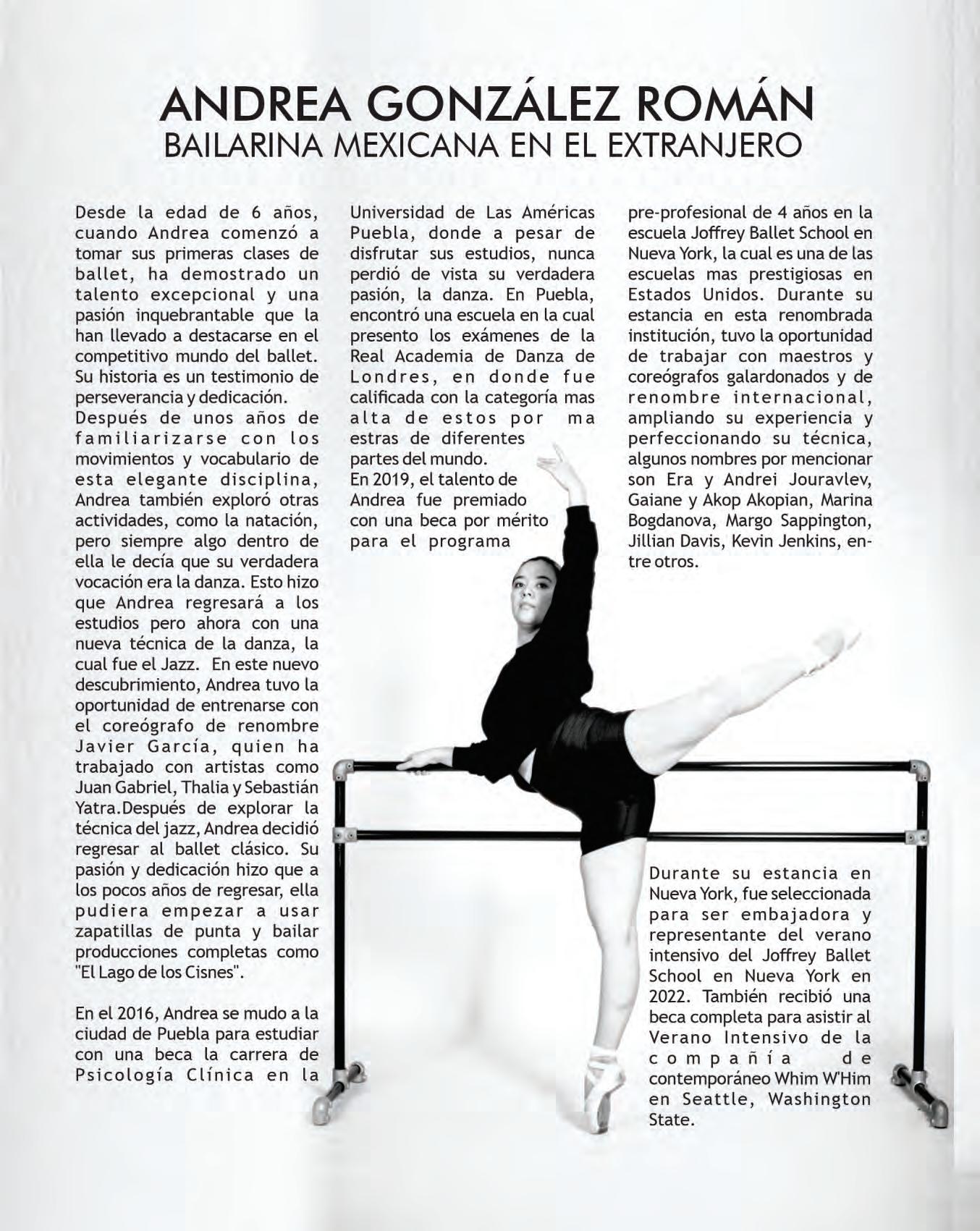 ANDREA GONZÁLEZ ROMÁN
BAILARINA MEXICANA EN EL EXTRANJERO

Desde la edad de 6 años, cuando Andrea comenzó a tomar sus primeras clases de ballet, ha demostrado un talento excepcional y una pasión inquebrantable que la han llevado a destacarse en el competitivo mundo del ballet. Su historia es un testimonio de perseverancia y dedicación.
Después de unos años de familiarizarse con los movimientos y vocabulario de esta elegante disciplina, Andrea también exploró otras actividades, como la natación, pero siempre algo dentro de ella le decía que su verdadera vocación era la danza. Esto hizo que Andrea regresará a los estudios pero ahora con una nueva técnica de la danza, la cual fue el Jazz. En este nuevo descubrimiento, Andrea tuvo la oportunidad de entrenarse con el coreógrafo de renombre Javier García, quien ha trabajado con artistas como Juan Gabriel, Thalia y Sebastián Yatra.Después de explorar la técnica del jazz, Andrea decidió regresar al ballet clásico. Su pasión y dedicación hizo que a los pocos años de regresar, ella pudiera empezar a usar zapatillas de punta y bailar producciones completas como "El Lago de los Cisnes".

En el 2016, Andrea se mudo a la ciudad de Puebla para estudiar con una beca la carrera de Psicología Clínica en la Universidad de Las Américas Puebla, donde a pesar de disfrutar sus estudios, nunca perdió de vista su verdadera pasión, la danza. En Puebla, encontró una escuela en la cual presento los exámenes de la Real Academia de Danza de Londres, en donde fue calificada con la categoría mas alta de estos por ma estras de diferentes partes del mundo.
En 2019, el talento de Andrea fue premiado con una beca por mérito para el programa pre-profesional de 4 años en la escuela Joffrey Ballet School en Nueva York, la cual es una de las escuelas mas prestigiosas en Estados Unidos. Durante su estancia en esta renombrada institución, tuvo la oportunidad de trabajar con maestros y coreógrafos galardonados y de renombre internacional, ampliando su experiencia y perfeccionando su técnica, algunos nombres por mencionar son Era y Andrei Jouravlev, Gaiane y Akop Akopian, Marina Bogdanova, Margo Sappington, Jillian Davis, Kevin Jenkins, entre otros.

Durante su estancia en Nueva York, fue seleccionada para ser embajadora y representante del verano intensivo del Joffrey Ballet School en Nueva York en 2022. También recibió una beca completa para asistir al Verano Intensivo de la compañía de contemporáneo Whim W'Him en Seattle, Washington State.